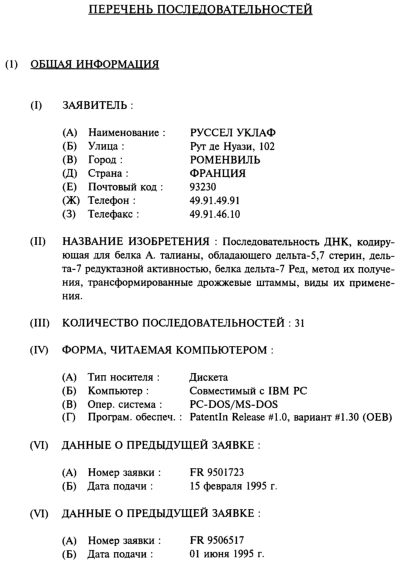 ПЕРЕЧЕНЬ ПОСЛЕДОВАТЕЛЬНОСТЕЙ

(1) ОБЩАЯ ИНФОРМАЦИЯ

(I) ЗАЯВИТЕЛЬ :

(А) Наименование : РУССЕЛ УКЛАФ
(Б) Улица : Рут де Нуази, 102
(В) Город : РОМЕНВИЛЬ
(Д) Страна : ФРАНЦИЯ
(Е) Почтовый код : 93230
(Ж) Телефон : 49.91.49.91
(З) Телефакс : 49.91.46.10

(II) НАЗВАНИЕ ИЗОБРЕТЕНИЯ : Последовательность ДНК, кодирующая для белка А. талианы, обладающего дельта-5,7 стерин, дельта-7 редуктазной активностью, белка дельта-7 Ред, метод их получения, трансформированные дрожжевые штаммы, виды их применения.

(III) КОЛИЧЕСТВО ПОСЛЕДОВАТЕЛЬНОСТЕЙ : 31

(IV) ФОРМА, ЧИТАЕМАЯ КОМПЬЮТЕРОМ :

(А) Тип носителя : Дискета
(Б) Компьютер : Совместимый с IBM PC
(В) Опер. система : PC-DOS/MS-DOS
(Г) Програм. обеспеч. : PatentIn Release #1.0, вариант #1.30 (OEB)

(VI) ДАННЫЕ О ПРЕДЫДУЩЕЙ ЗАЯВКЕ :

(А) Номер заявки : FR 9501723
(Б) Дата подачи : 15 февраля 1995 г.

(VI) ДАННЫЕ О ПРЕДЫДУЩЕЙ ЗАЯВКЕ :

(А) Номер заявки : FR 9506517
(Б) Дата подачи : 01 июня 1995 г.